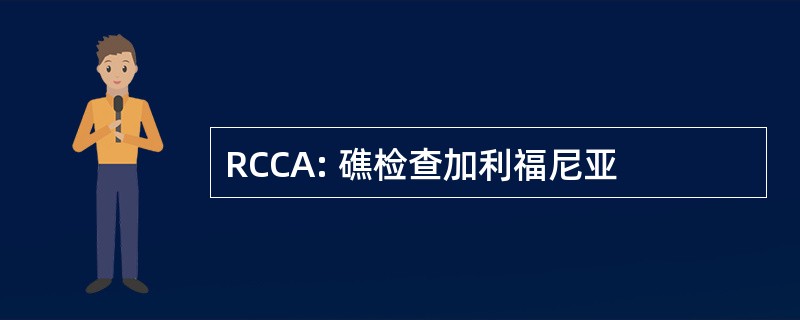 RCCA: 礁检查加利福尼亚